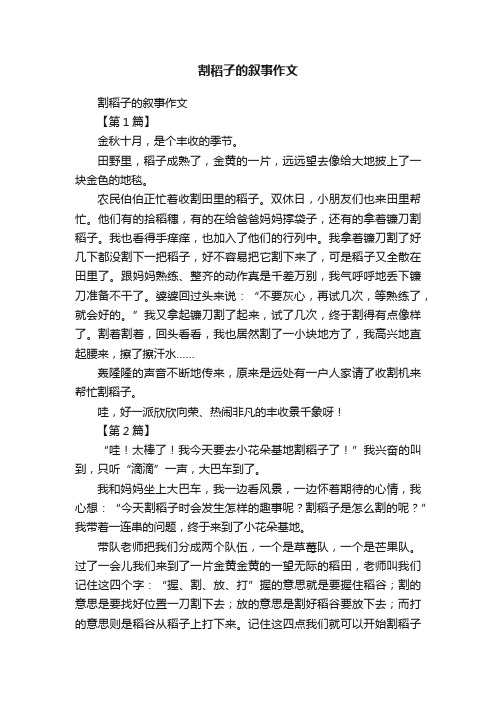 割稻子的叙事作文

割稻子的叙事作文

【第1篇】

金秋十月，是个丰收的季节。

田野里，稻子成熟了，金黄的一片，远远望去像给大地披上了一块金色的地毯。

农民伯伯正忙着收割田里的稻子。双休日，小朋友们也来田里帮忙。他们有的拾稻穗，有的在给爸爸妈妈撑袋子，还有的拿着镰刀割稻子。我也看得手痒痒，也加入了他们的行列中。我拿着镰刀割了好几下都没割下一把稻子，好不容易把它割下来了，可是稻子又全散在田里了。跟妈妈熟练、整齐的动作真是千差万别，我气呼呼地丢下镰刀准备不干了。婆婆回过头来说：“不要灰心，再试几次，等熟练了，就会好的。”我又拿起镰刀割了起来，试了几次，终于割得有点像样了。割着割着，回头看看，我也居然割了一小块地方了，我高兴地直起腰来，擦了擦汗水……

轰隆隆的声音不断地传来，原来是远处有一户人家请了收割机来帮忙割稻子。

哇，好一派欣欣向荣、热闹非凡的丰收景千象呀！

【第2篇】

“哇！太棒了！我今天要去小花朵基地割稻子了！”我兴奋的叫到，只听“滴滴”一声，大巴车到了。

我和妈妈坐上大巴车，我一边看风景，一边怀着期待的心情，我心想：“今天割稻子时会发生怎样的趣事呢？割稻子是怎么割的呢？”我带着一连串的问题，终于来到了小花朵基地。

带队老师把我们分成两个队伍，一个是草莓队，一个是芒果队。过了一会儿我们来到了一片金黄金黄的一望无际的稻田，老师叫我们记住这四个字：“握、割、放、打”握的意思就是要握住稻谷；割的意思是要找好位置一刀割下去；放的意思是割好稻谷要放下去；而打的意思则是稻谷从稻子上打下来。记住这四点我们就可以开始割稻子